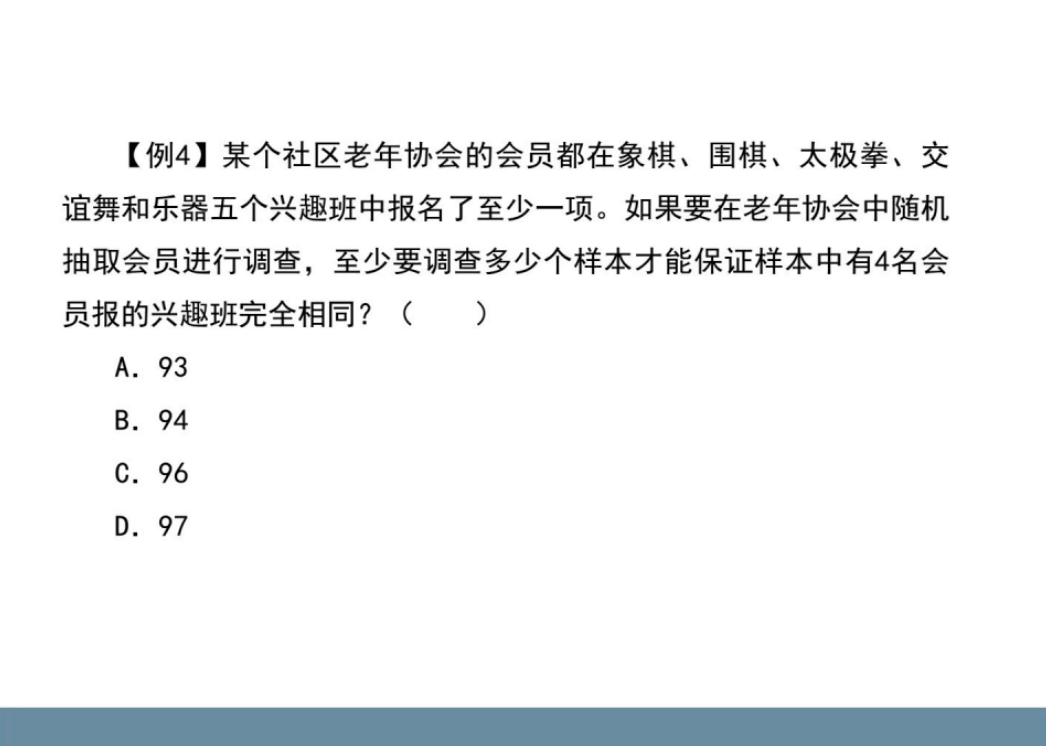 【例4】某个社区老年协会的会员都在象棋、围棋、太极拳、交谊舞和乐器五个兴趣班中报名了至少一项。如果要在老年协会中随机抽取会员进行调查，至少要调查多少个样本才能保证样本中有4名会员报的兴趣班完全相同？（ ）

A.93

B.94

C.96

D.97